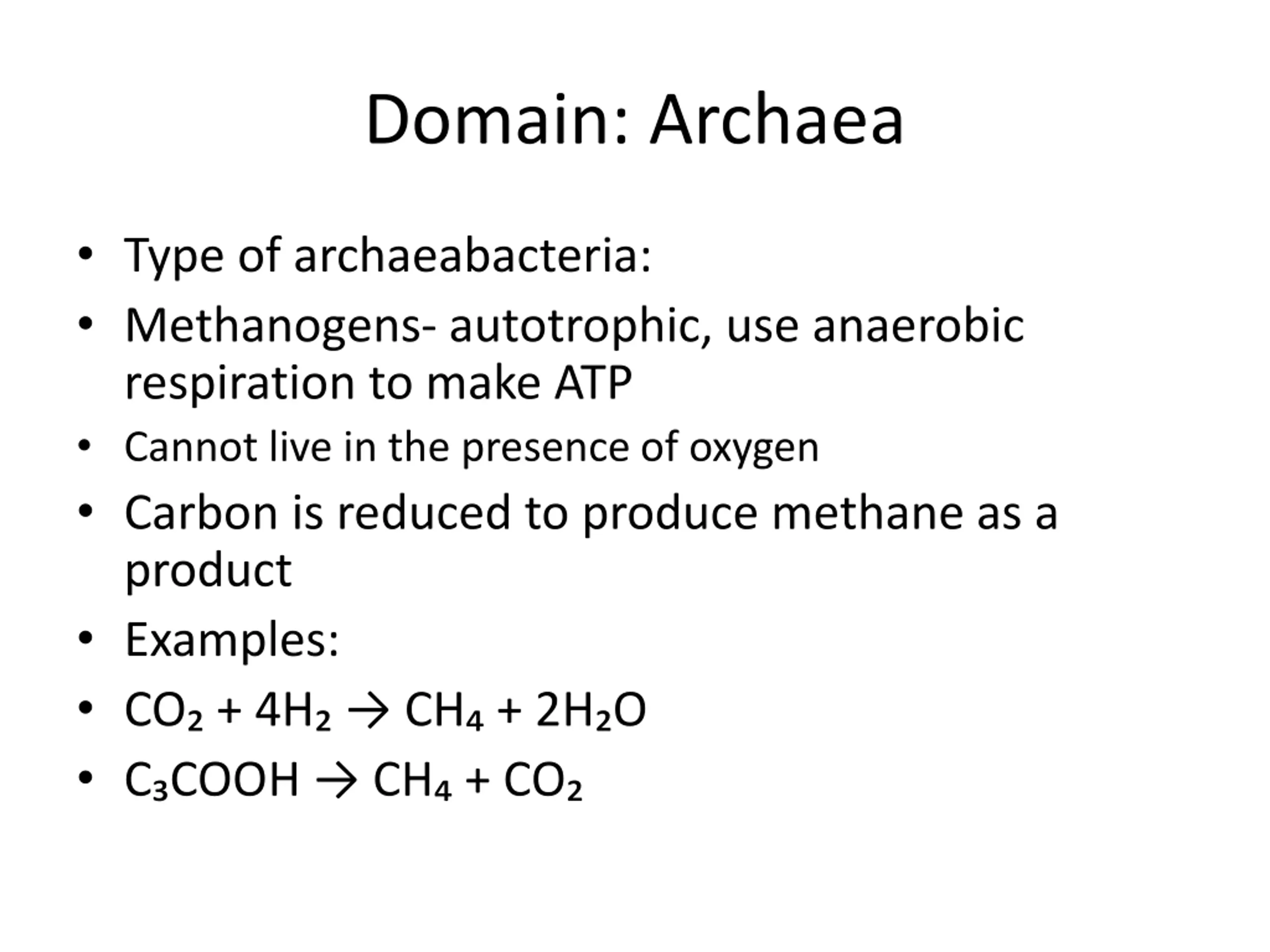 Domain: Archaea

• Type of archaeabacteria:
• Methanogens- autotrophic, use anaerobic respiration to make ATP
• Cannot live in the presence of oxygen
• Carbon is reduced to produce methane as a product
• Examples:
• $CO_2 + 4H_2 \rightarrow CH_4 + 2H_2O$
• $C_3COOH \rightarrow CH_4 + CO_2$